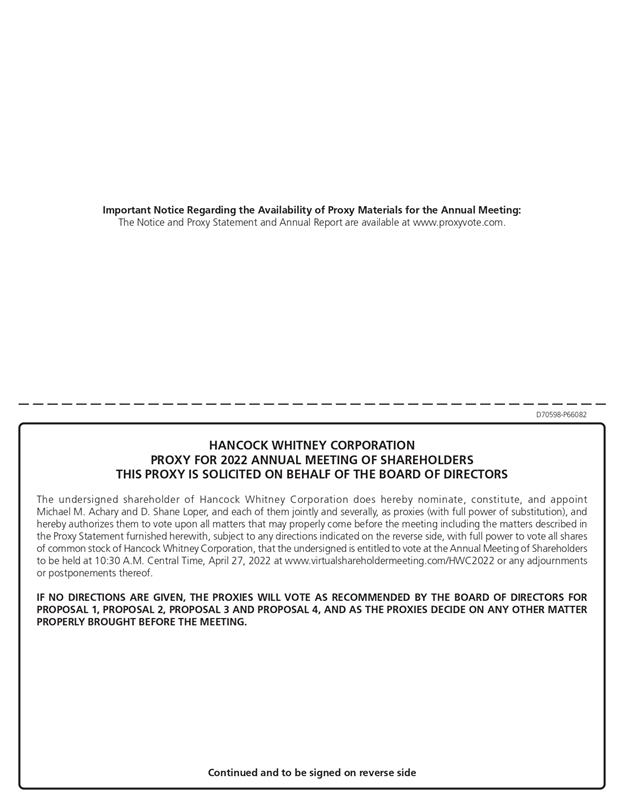 Important Notice Regarding the Availability of Proxy Materials for the Annual Meeting:
The Notice and Proxy Statement and Annual Report are available at www.proxyvote.com.

D70598-P66082

HANCOCK WHITNEY CORPORATION
PROXY FOR 2022 ANNUAL MEETING OF SHAREHOLDERS
THIS PROXY IS SOLICITED ON BEHALF OF THE BOARD OF DIRECTORS

The undersigned shareholder of Hancock Whitney Corporation does hereby nominate, constitute, and appoint Michael M. Achary and D. Shane Loper, and each of them jointly and severally, as proxies (with full power of substitution), and hereby authorizes them to vote upon all matters that may properly come before the meeting including the matters described in the Proxy Statement furnished herewith, subject to any directions indicated on the reverse side, with full power to vote all shares of common stock of Hancock Whitney Corporation, that the undersigned is entitled to vote at the Annual Meeting of Shareholders to be held at 10:30 A.M. Central Time, April 27, 2022 at www.virtualshareholdermeeting.com/HWC2022 or any adjournments or postponements thereof.

IF NO DIRECTIONS ARE GIVEN, THE PROXIES WILL VOTE AS RECOMMENDED BY THE BOARD OF DIRECTORS FOR PROPOSAL 1, PROPOSAL 2, PROPOSAL 3 AND PROPOSAL 4, AND AS THE PROXIES DECIDE ON ANY OTHER MATTER PROPERLY BROUGHT BEFORE THE MEETING.

Continued and to be signed on reverse side